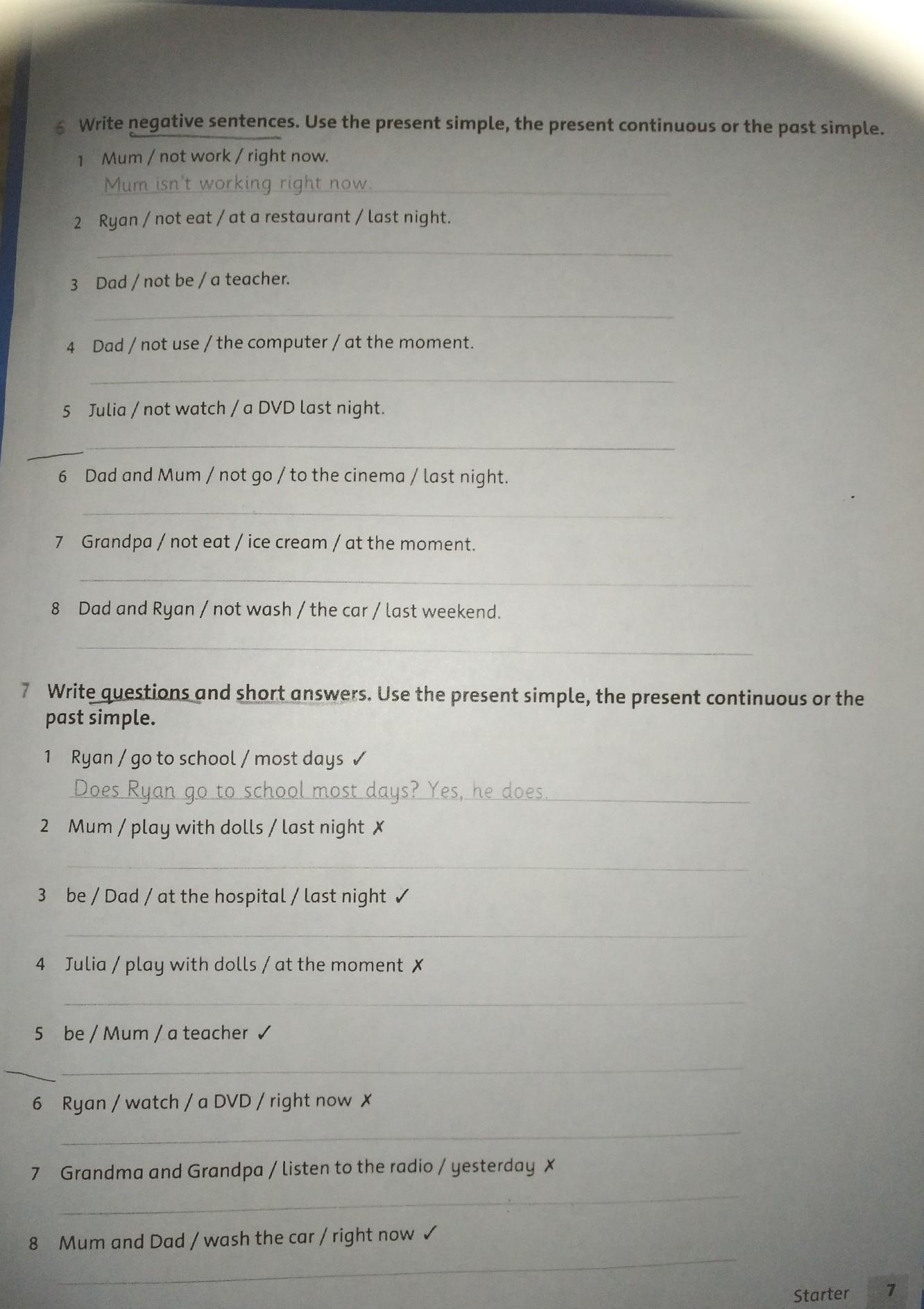 6 Write negative sentences. Use the present simple, the present continuous or the past simple.

1 Mum / not work / right now.
Mum isn't working right now.

2 Ryan / not eat / at a restaurant / last night.
____

3 Dad / not be / a teacher.
____

4 Dad / not use / the computer / at the moment.
____

5 Julia / not watch / a DVD last night.
____

6 Dad and Mum / not go / to the cinema / last night.
____

7 Grandpa / not eat / ice cream / at the moment.
____

8 Dad and Ryan / not wash / the car / last weekend.
____

7 Write questions and short answers. Use the present simple, the present continuous or the past simple.

1 Ryan / go to school / most days ✓
Does Ryan go to school most days? Yes, he does.

2 Mum / play with dolls / last night ✗
____

3 be / Dad / at the hospital / last night ✓
____

4 Julia / play with dolls / at the moment ✗
____

5 be / Mum / a teacher ✓
____

6 Ryan / watch / a DVD / right now ✗
____

7 Grandma and Grandpa / listen to the radio / yesterday ✗
____

8 Mum and Dad / wash the car / right now ✓
____

Starter 7